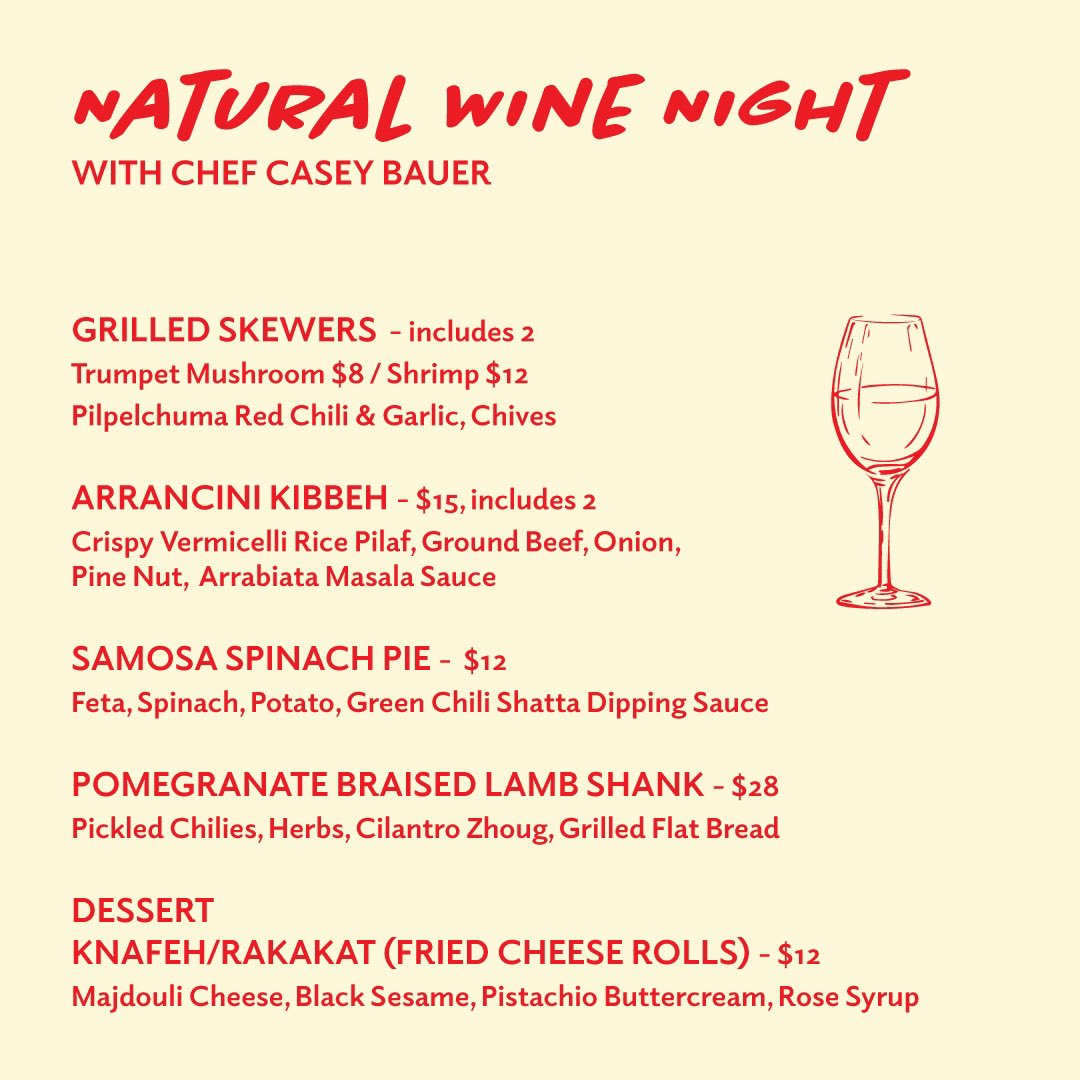 NATURAL WINE NIGHT
WITH CHEF CASEY BAUER

GRILLED SKEWERS - includes 2
Trumpet Mushroom $8 / Shrimp $12
Pilpelchuma Red Chili & Garlic, Chives

ARRANCINI KIBBEH - $15, includes 2
Crispy Vermicelli Rice Pilaf, Ground Beef, Onion, Pine Nut, Arrabiata Masala Sauce

SAMOSA SPINACH PIE - $12
Feta, Spinach, Potato, Green Chili Shatta Dipping Sauce

POMEGRANATE BRAISED LAMB SHANK - $28
Pickled Chilies, Herbs, Cilantro Zhoug, Grilled Flat Bread

DESSERT
KNAFEH/RAKAKAT (FRIED CHEESE ROLLS) - $12
Majdouli Cheese, Black Sesame, Pistachio Buttercream, Rose Syrup